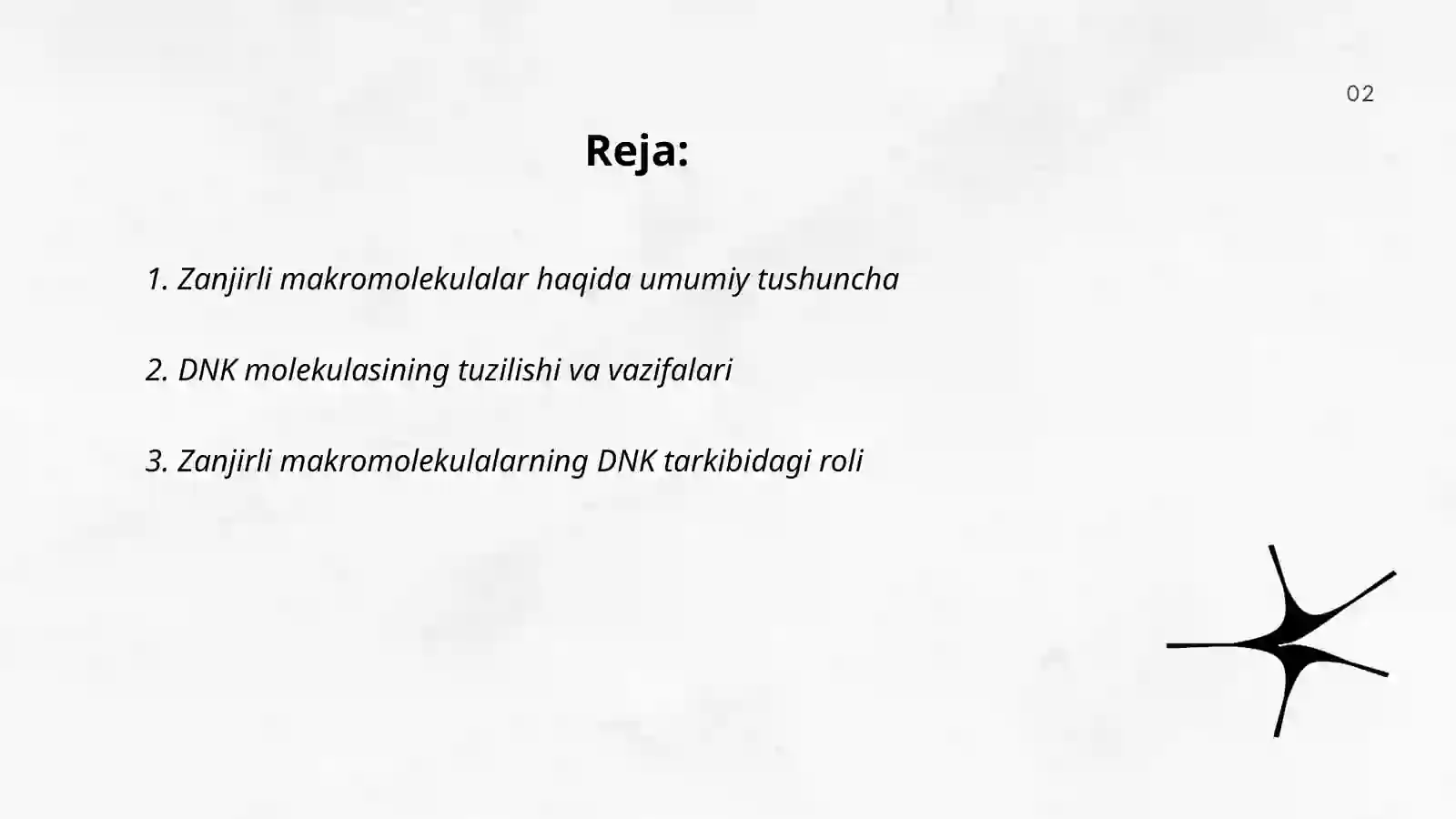 02

Reja:

1. Zanjirli makromolekulalar haqida umumiy tushuncha

2. DNK molekulasining tuzilishi va vazifalari

3. Zanjirli makromolekulalarning DNK tarkibidagi roli